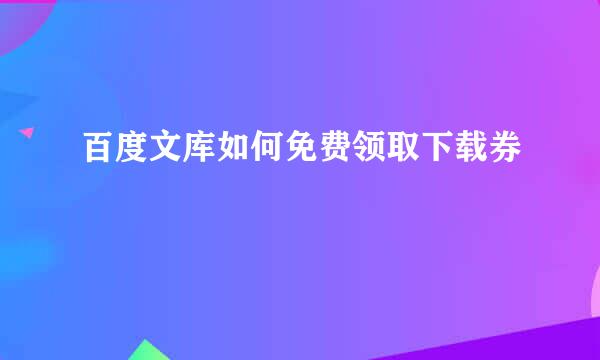 百度文库如何免费领取下载券